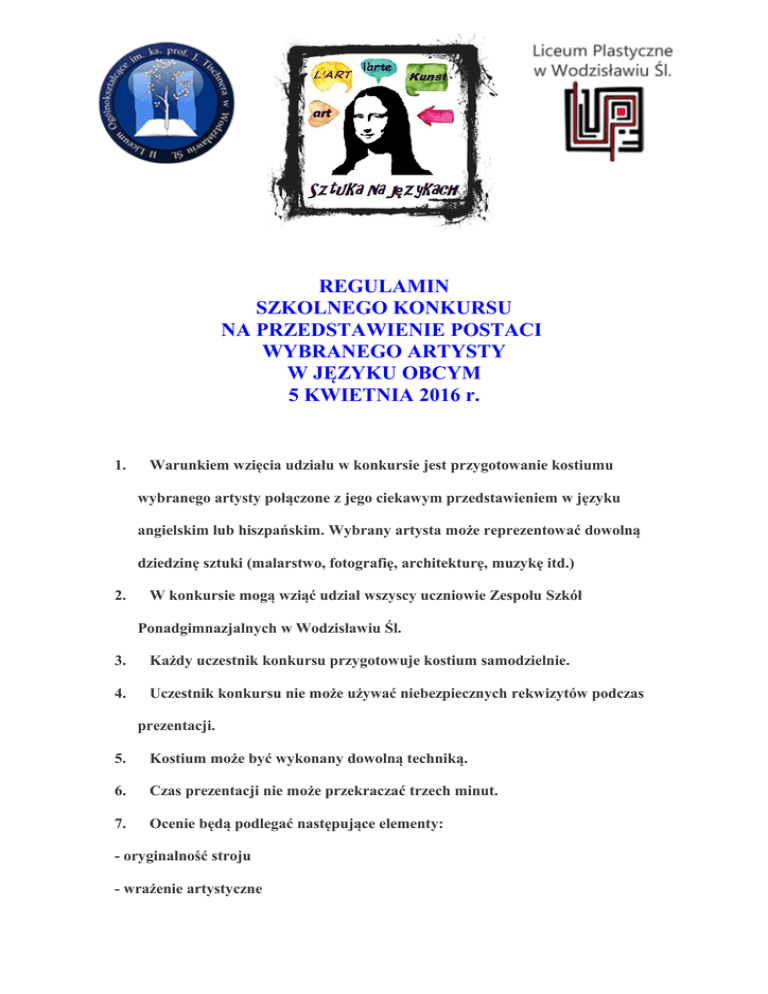 II Liceum Ogólnokształcące im. ks. prof. J. Tischnera w Wodzisławiu Śl.

L'ART
l'arte
Kunst
art
Sztuka na językach

Liceum Plastyczne w Wodzisławiu Śl.

REGULAMIN
SZKOLNEGO KONKURSU
NA PRZEDSTAWIENIE POSTACI
WYBRANEGO ARTYSTY
W JĘZYKU OBCYM
5 KWIETNIA 2016 r.

1. Warunkiem wzięcia udziału w konkursie jest przygotowanie kostiumu wybranego artysty połączone z jego ciekawym przedstawieniem w języku angielskim lub hiszpańskim. Wybrany artysta może reprezentować dowolną dziedzinę sztuki (malarstwo, fotografię, architekturę, muzykę itd.)

2. W konkursie mogą wziąć udział wszyscy uczniowie Zespołu Szkół Ponadgimnazjalnych w Wodzisławiu Śl.

3. Każdy uczestnik konkursu przygotowuje kostium samodzielnie.

4. Uczestnik konkursu nie może używać niebezpiecznych rekwizytów podczas prezentacji.

5. Kostium może być wykonany dowolną techniką.

6. Czas prezentacji nie może przekraczać trzech minut.

7. Ocenie będą podlegać następujące elementy:

- oryginalność stroju

- wrażenie artystyczne